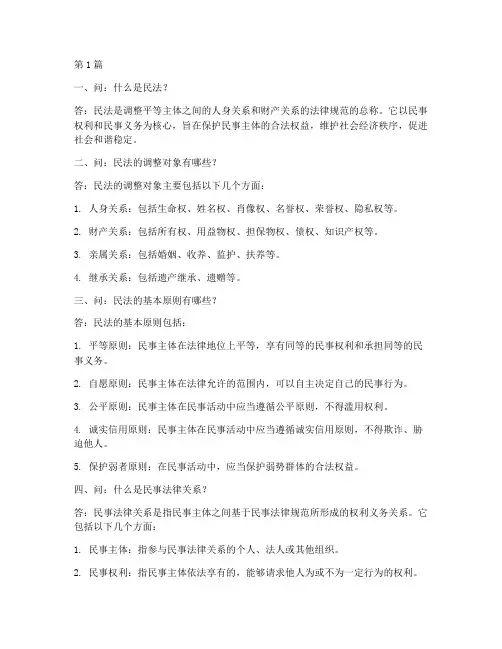 第1篇

一、问：什么是民法？

答：民法是调整平等主体之间的人身关系和财产关系的法律规范的总称。它以民事权利和民事义务为核心，旨在保护民事主体的合法权益，维护社会经济秩序，促进社会和谐稳定。

二、问：民法的调整对象有哪些？

答：民法的调整对象主要包括以下几个方面：

1. 人身关系：包括生命权、姓名权、肖像权、名誉权、荣誉权、隐私权等。

2. 财产关系：包括所有权、用益物权、担保物权、债权、知识产权等。

3. 亲属关系：包括婚姻、收养、监护、扶养等。

4. 继承关系：包括遗产继承、遗赠等。

三、问：民法的基本原则有哪些？

答：民法的基本原则包括：

1. 平等原则：民事主体在法律地位上平等，享有同等的民事权利和承担同等的民事义务。

2. 自愿原则：民事主体在法律允许的范围内，可以自主决定自己的民事行为。

3. 公平原则：民事主体在民事活动中应当遵循公平原则，不得滥用权利。

4. 诚实信用原则：民事主体在民事活动中应当遵循诚实信用原则，不得欺诈、胁迫他人。

5. 保护弱者原则：在民事活动中，应当保护弱势群体的合法权益。

四、问：什么是民事法律关系？

答：民事法律关系是指民事主体之间基于民事法律规范所形成的权利义务关系。它包括以下几个方面：

1. 民事主体：指参与民事法律关系的个人、法人或其他组织。

2. 民事权利：指民事主体依法享有的，能够请求他人为或不为一定行为的权利。